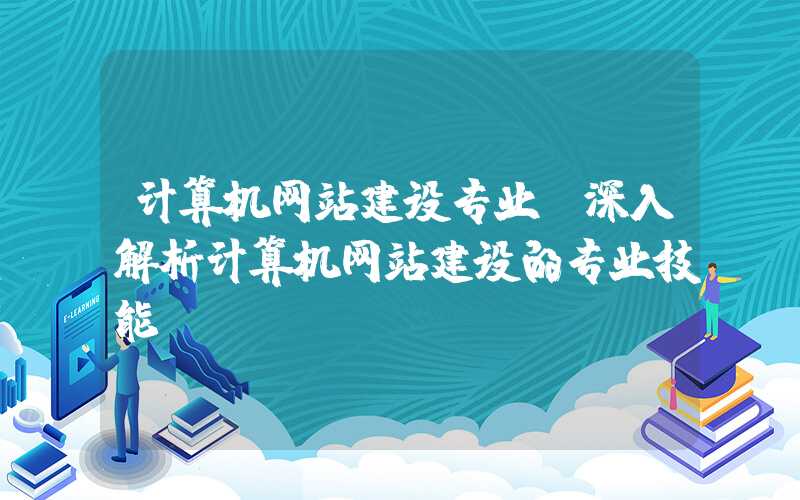 计算机网站建设专业 深入解析计算机网站建设的专业技能

E-LEARNING